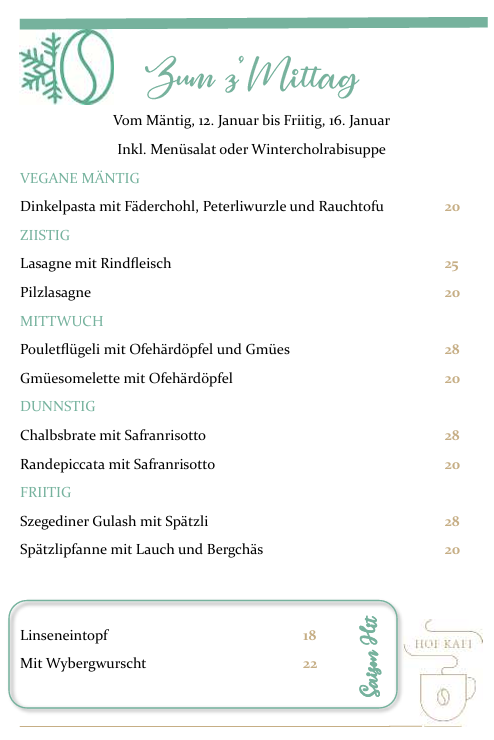 Zum z'Mittag

Vom Mäntig, 12. Januar bis Friitig, 16. Januar

Inkl. Menüsalat oder Wintercholrabisuppe

VEGANE MÄNTIG

Dinkelpasta mit Fäderchohl, Peterliwurzle und Rauchtofu 20

ZIISTIG

Lasagne mit Rindfleisch 25

Pilzlasagne 20

MITTWUCH

Pouletflügeli mit Ofehärdöpfel und Gmües 28

Gmüesomelette mit Ofehärdöpfel 20

DUNNSTIG

Chalbsbrate mit Safranrisotto 28

Randepiccata mit Safranrisotto 20

FRIITIG

Szegediner Gulash mit Spätzli 28

Spätzlipfanne mit Lauch und Bergchäs 20

Linseneintopf 18

Mit Wybergwurscht 22

Saison Hit

HOF KAFI